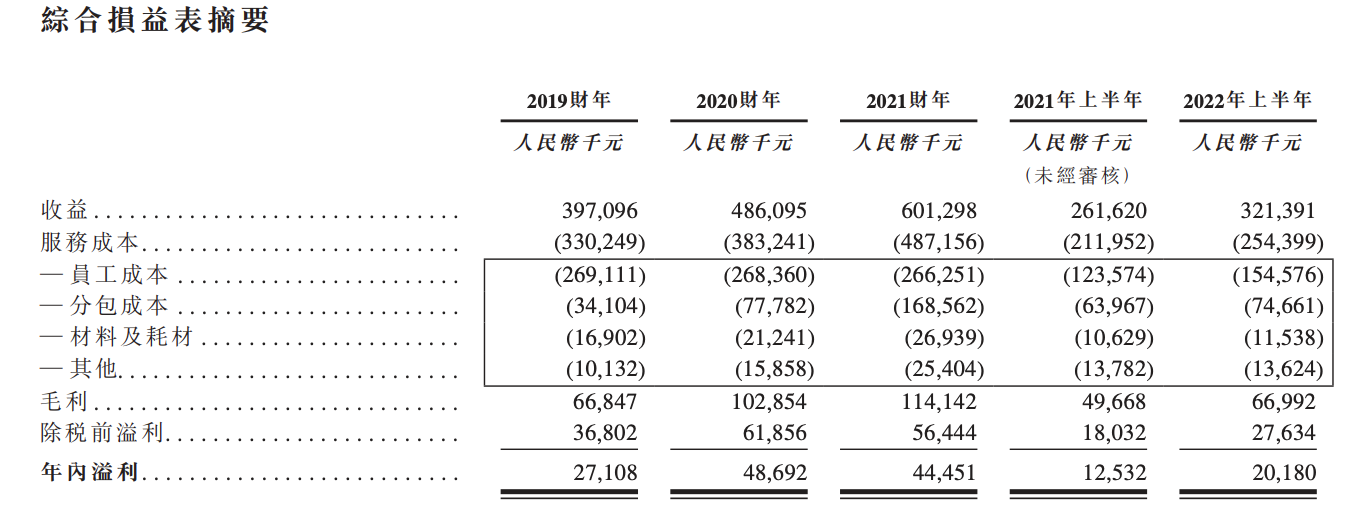 綜合損益表摘要

| | 2019財年 | 2020財年 | 2021財年 | 2021年上半年 | 2022年上半年 |
|---|---|---|---|---|---|
| | 人民幣千元 | 人民幣千元 | 人民幣千元 | 人民幣千元 (未經審核) | 人民幣千元 |
| 收益 | 397,096 | 486,095 | 601,298 | 261,620 | 321,391 |
| 服務成本 | (330,249) | (383,241) | (487,156) | (211,952) | (254,399) |
| — 員工成本 | (269,111) | (268,360) | (266,251) | (123,574) | (154,576) |
| — 分包成本 | (34,104) | (77,782) | (168,562) | (63,967) | (74,661) |
| — 材料及耗材 | (16,902) | (21,241) | (26,939) | (10,629) | (11,538) |
| — 其他 | (10,132) | (15,858) | (25,404) | (13,782) | (13,624) |
| 毛利 | 66,847 | 102,854 | 114,142 | 49,668 | 66,992 |
| 除稅前溢利 | 36,802 | 61,856 | 56,444 | 18,032 | 27,634 |
| 年內溢利 | 27,108 | 48,692 | 44,451 | 12,532 | 20,180 |